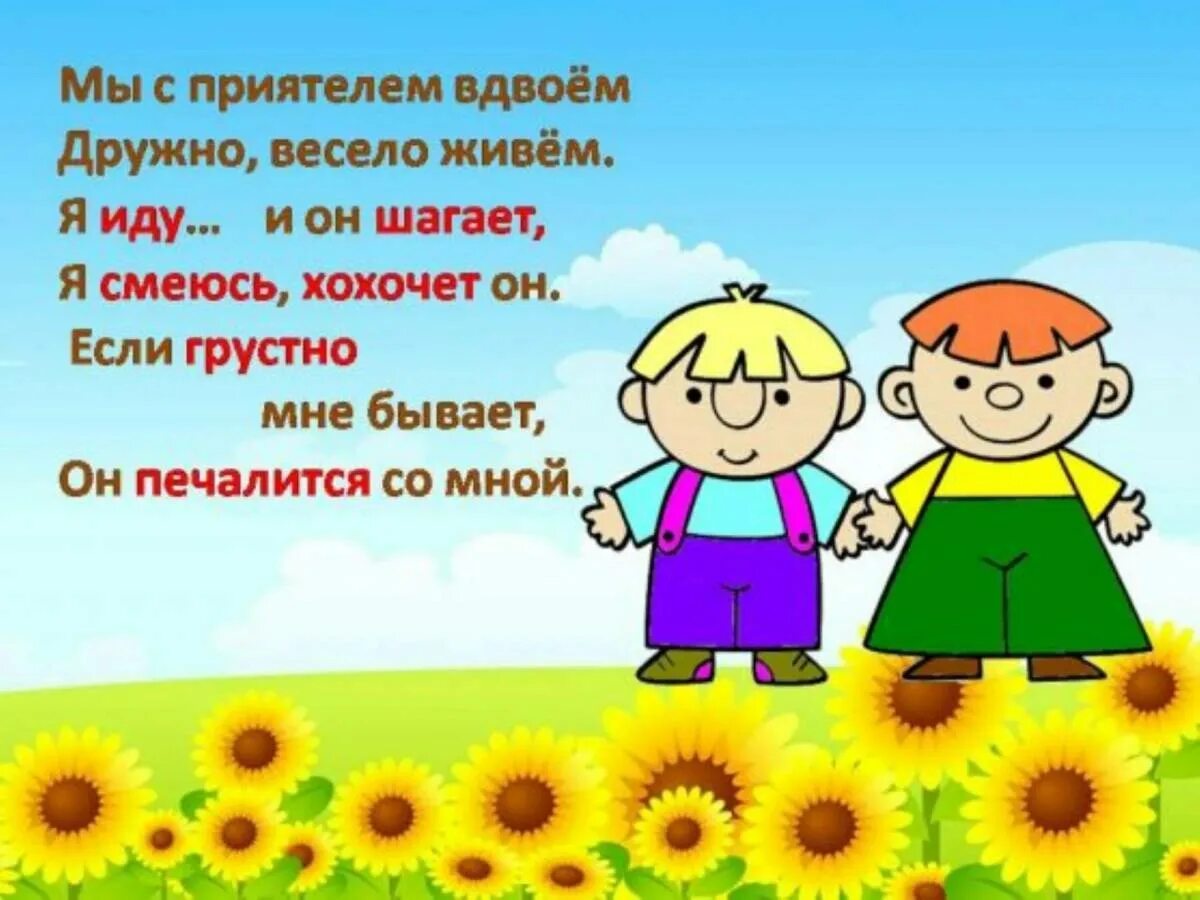 Мы с приятелем вдвоём
Дружно, весело живём.
Я иду... и он шагает,
Я смеюсь, хохочет он.
Если грустно
мне бывает,
Он печалится со мной.